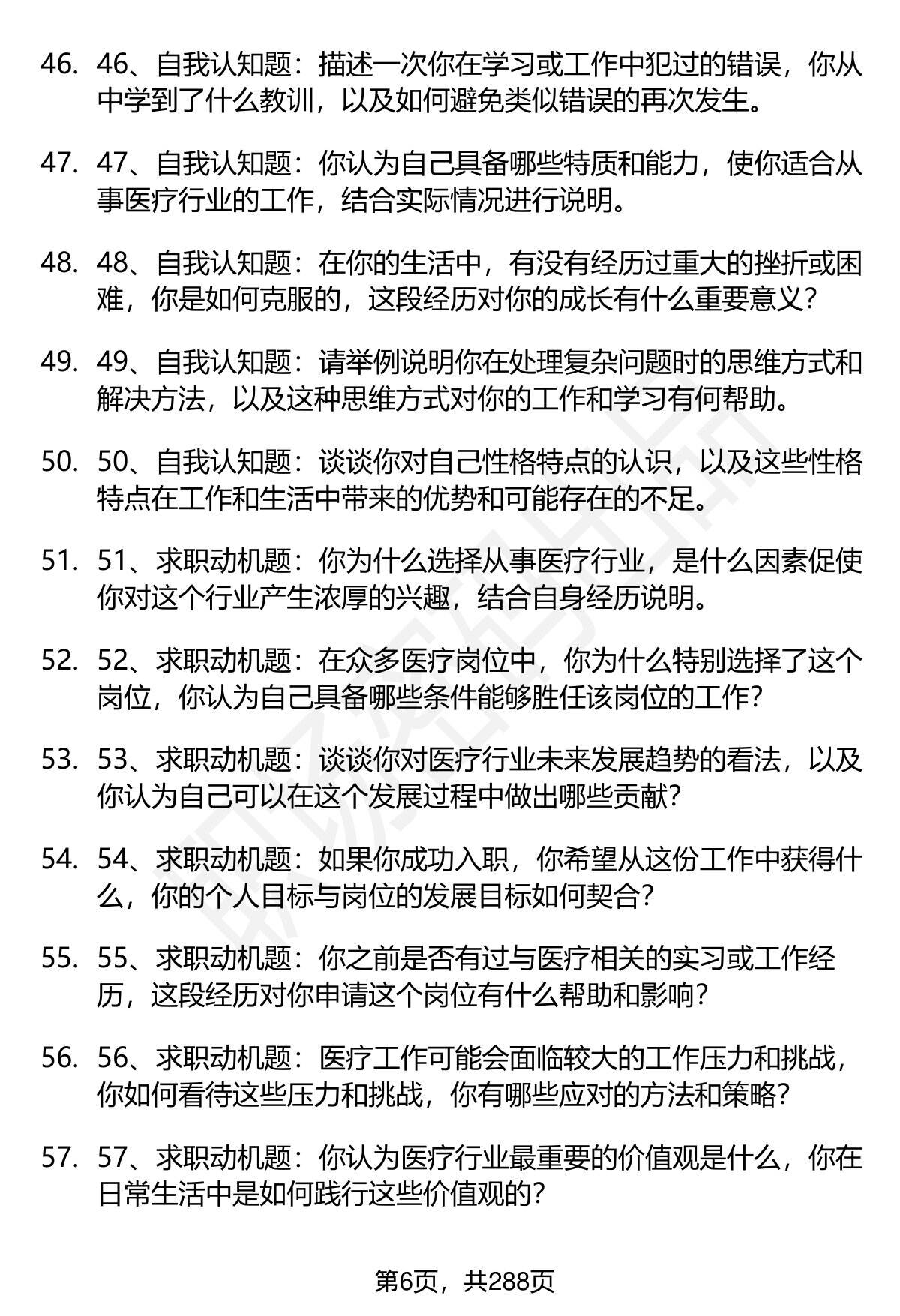 46. 46、自我认知题：描述一次你在学习或工作中犯过的错误，你从中学到了什么教训，以及如何避免类似错误的再次发生。

47. 47、自我认知题：你认为自己具备哪些特质和能力，使你适合从事医疗行业的工作，结合实际情况进行说明。

48. 48、自我认知题：在你的生活中，有没有经历过重大的挫折或困难，你是如何克服的，这段经历对你的成长有什么重要意义？

49. 49、自我认知题：请举例说明你在处理复杂问题时的思维方式和解决方法，以及这种思维方式对你的工作和学习有何帮助。

50. 50、自我认知题：谈谈你对自己性格特点的认识，以及这些性格特点在工作和生活中带来的优势和可能存在的不足。

51. 51、求职动机题：你为什么选择从事医疗行业，是什么因素促使你对这个行业产生浓厚的兴趣，结合自身经历说明。

52. 52、求职动机题：在众多医疗岗位中，你为什么特别选择了这个岗位，你认为自己具备哪些条件能够胜任该岗位的工作？

53. 53、求职动机题：谈谈你对医疗行业未来发展趋势的看法，以及你认为自己可以在这个发展过程中做出哪些贡献？

54. 54、求职动机题：如果你成功入职，你希望从这份工作中获得什么，你的个人目标与岗位的发展目标如何契合？

55. 55、求职动机题：你之前是否有过与医疗相关的实习或工作经历，这段经历对你申请这个岗位有什么帮助和影响？

56. 56、求职动机题：医疗工作可能会面临较大的工作压力和挑战，你如何看待这些压力和挑战，你有哪些应对的方法和策略？

57. 57、求职动机题：你认为医疗行业最重要的价值观是什么，你在日常生活中是如何践行这些价值观的？

第6页，共288页